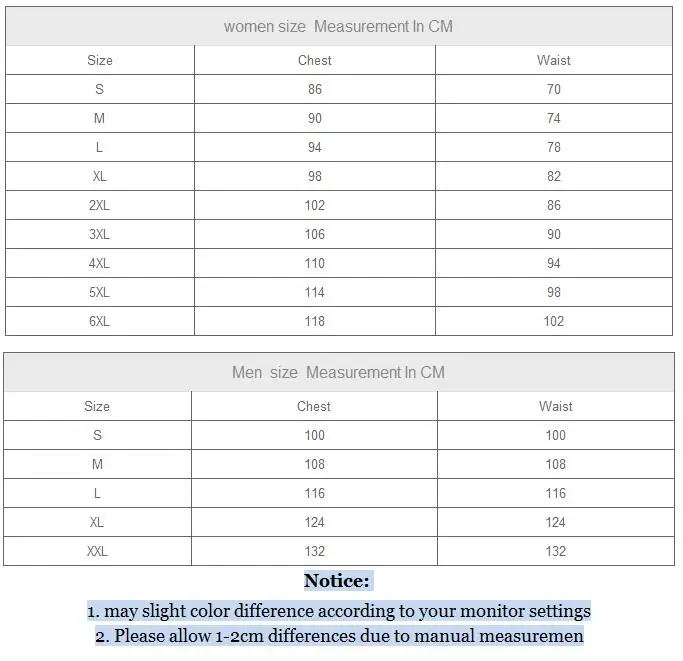 women size Measurement In CM

| Size | Chest | Waist |
|---|---|---|
| S | 86 | 70 |
| M | 90 | 74 |
| L | 94 | 78 |
| XL | 98 | 82 |
| 2XL | 102 | 86 |
| 3XL | 106 | 90 |
| 4XL | 110 | 94 |
| 5XL | 114 | 98 |
| 6XL | 118 | 102 |

Men size Measurement In CM

| Size | Chest | Waist |
|---|---|---|
| S | 100 | 100 |
| M | 108 | 108 |
| L | 116 | 116 |
| XL | 124 | 124 |
| XXL | 132 | 132 |

Notice:

1. may slight color difference according to your monitor settings
2. Please allow 1-2cm differences due to manual measuremen